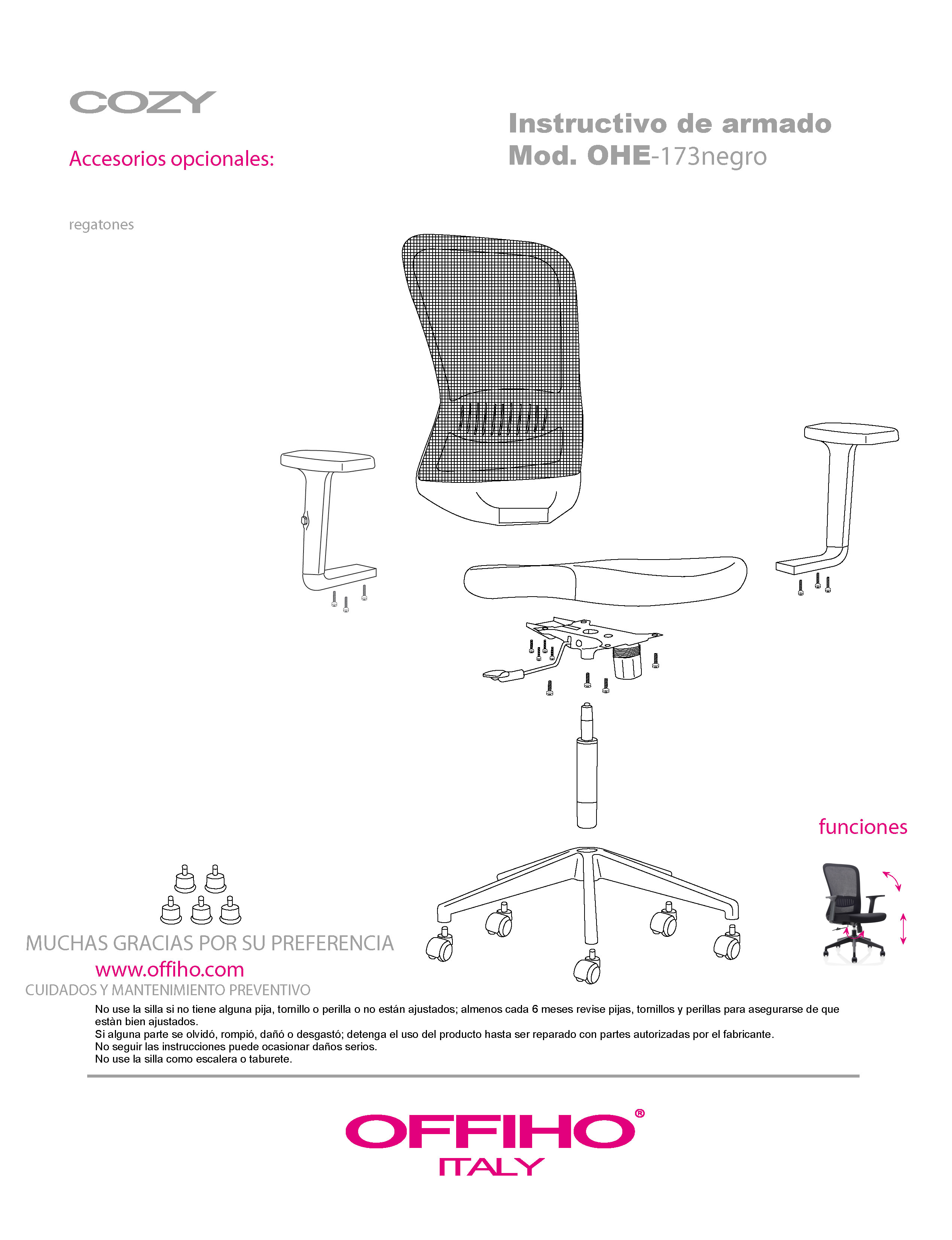 COZY

Instructivo de armado
Mod. OHE-173negro

Accesorios opcionales:

regatones

funciones

MUCHAS GRACIAS POR SU PREFERENCIA
www.offiho.com
CUIDADOS Y MANTENIMIENTO PREVENTIVO

No use la silla si no tiene alguna pija, tornillo o perilla o no están ajustados; almenos cada 6 meses revise pijas, tornillos y perillas para asegurarse de que estàn bien ajustados.
Si alguna parte se olvidó, rompió, dañó o desgastó; detenga el uso del producto hasta ser reparado con partes autorizadas por el fabricante.
No seguir las instrucciones puede ocasionar daños serios.
No use la silla como escalera o taburete.

OFFIHO®
ITALY